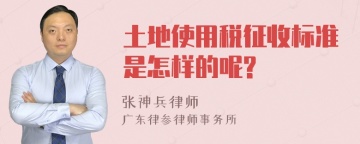 土地使用税征收标准是怎样的呢?

张神兵律师

广东律参律师事务所